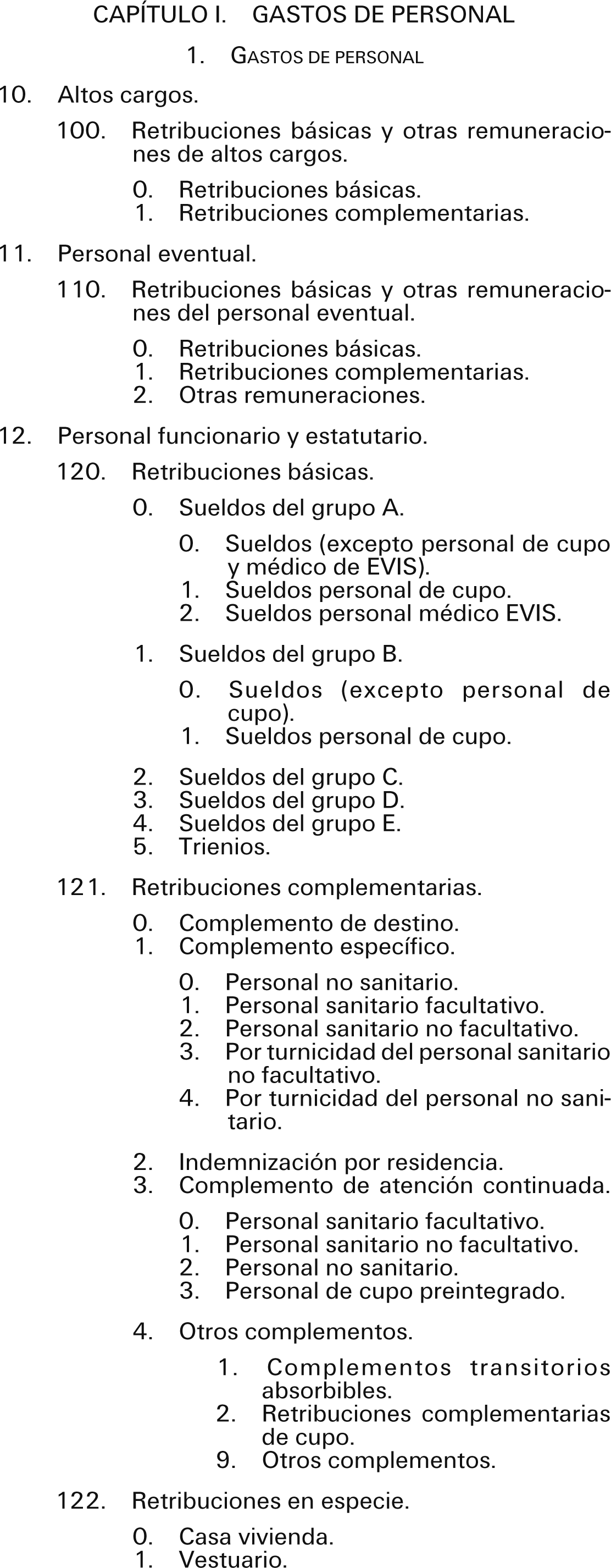 CAPÍTULO I. GASTOS DE PERSONAL

1. GASTOS DE PERSONAL

10. Altos cargos.

100. Retribuciones básicas y otras remuneraciones de altos cargos.

0. Retribuciones básicas.
1. Retribuciones complementarias.

11. Personal eventual.

110. Retribuciones básicas y otras remuneraciones del personal eventual.

0. Retribuciones básicas.
1. Retribuciones complementarias.
2. Otras remuneraciones.

12. Personal funcionario y estatutario.

120. Retribuciones básicas.

0. Sueldos del grupo A.

0. Sueldos (excepto personal de cupo y médico de EVIS).
1. Sueldos personal de cupo.
2. Sueldos personal médico EVIS.

1. Sueldos del grupo B.

0. Sueldos (excepto personal de cupo).
1. Sueldos personal de cupo.

2. Sueldos del grupo C.
3. Sueldos del grupo D.
4. Sueldos del grupo E.
5. Trienios.

121. Retribuciones complementarias.

0. Complemento de destino.
1. Complemento específico.

0. Personal no sanitario.
1. Personal sanitario facultativo.
2. Personal sanitario no facultativo.
3. Por turnicidad del personal sanitario no facultativo.
4. Por turnicidad del personal no sanitario.

2. Indemnización por residencia.
3. Complemento de atención continuada.

0. Personal sanitario facultativo.
1. Personal sanitario no facultativo.
2. Personal no sanitario.
3. Personal de cupo preintegrado.

4. Otros complementos.

1. Complementos transitorios absorbibles.
2. Retribuciones complementarias de cupo.
9. Otros complementos.

122. Retribuciones en especie.

0. Casa vivienda.
1. Vestuario.